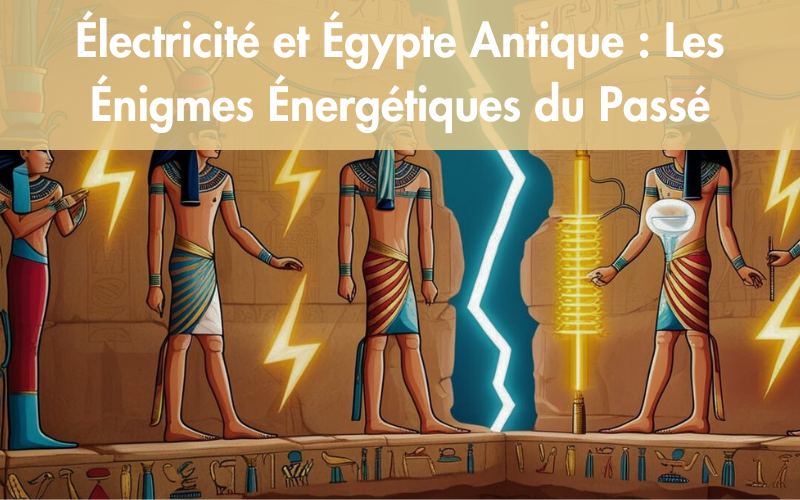 Électricité et Égypte Antique : Les Énigmes Énergétiques du Passé